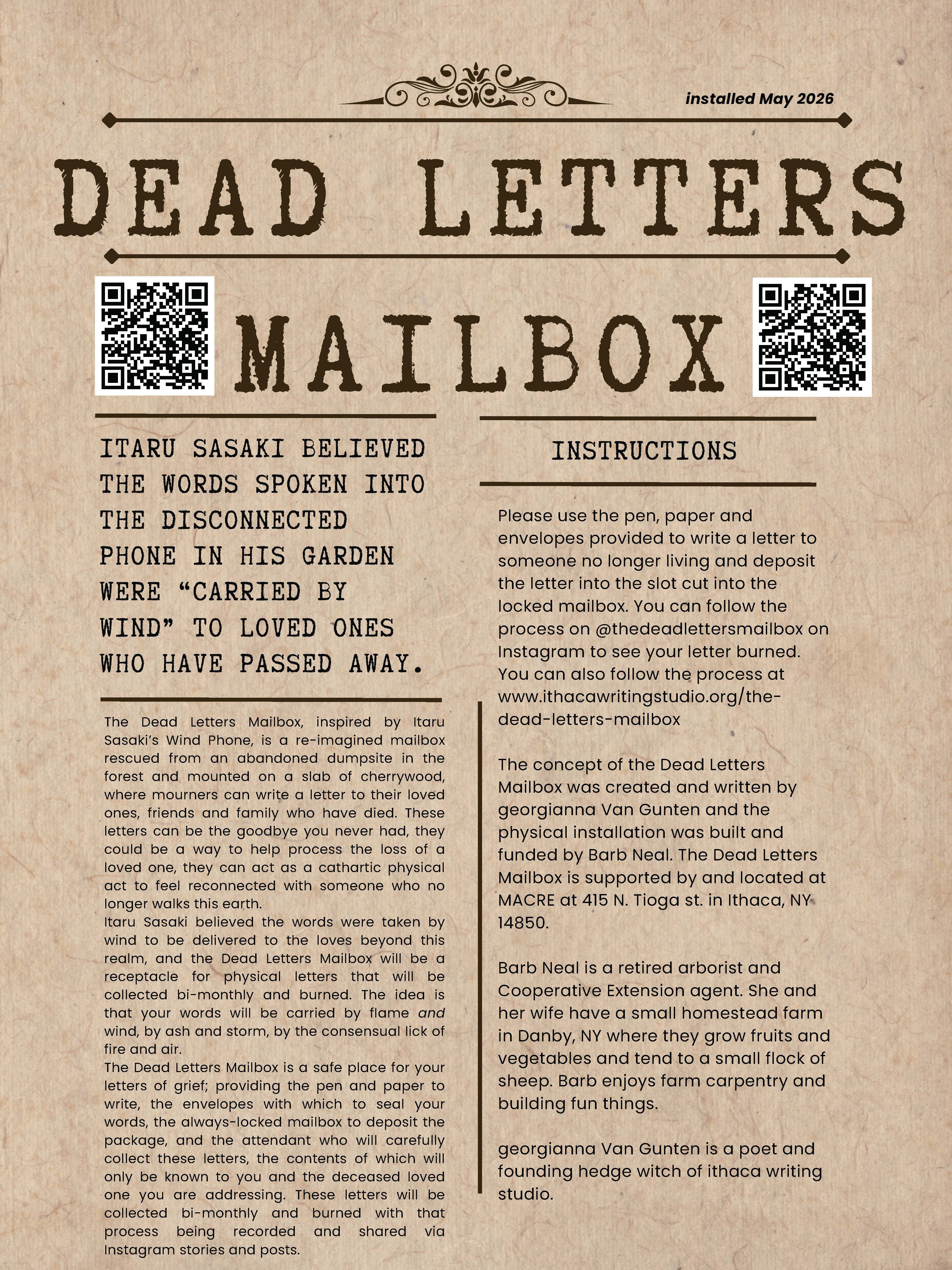 installed May 2026

DEAD LETTERS

MAILBOX

ITARU SASAKI BELIEVED THE WORDS SPOKEN INTO THE DISCONNECTED PHONE IN HIS GARDEN WERE "CARRIED BY WIND" TO LOVED ONES WHO HAVE PASSED AWAY.

The Dead Letters Mailbox, inspired by Itaru Sasaki's Wind Phone, is a re-imagined mailbox rescued from an abandoned dumpsite in the forest and mounted on a slab of cherrywood, where mourners can write a letter to their loved ones, friends and family who have died. These letters can be the goodbye you never had, they could be a way to help process the loss of a loved one, they can act as a cathartic physical act to feel reconnected with someone who no longer walks this earth.

Itaru Sasaki believed the words were taken by wind to be delivered to the loves beyond this realm, and the Dead Letters Mailbox will be a receptacle for physical letters that will be collected bi-monthly and burned. The idea is that your words will be carried by flame and wind, by ash and storm, by the consensual lick of fire and air.

The Dead Letters Mailbox is a safe place for your letters of grief; providing the pen and paper to write, the envelopes with which to seal your words, the always-locked mailbox to deposit the package, and the attendant who will carefully collect these letters, the contents of which will only be known to you and the deceased loved one you are addressing. These letters will be collected bi-monthly and burned with that process being recorded and shared via Instagram stories and posts.

INSTRUCTIONS

Please use the pen, paper and envelopes provided to write a letter to someone no longer living and deposit the letter into the slot cut into the locked mailbox. You can follow the process on @thedeadlettersmailbox on Instagram to see your letter burned. You can also follow the process at www.ithacawritingstudio.org/the-dead-letters-mailbox

The concept of the Dead Letters Mailbox was created and written by georgianna Van Gunten and the physical installation was built and funded by Barb Neal. The Dead Letters Mailbox is supported by and located at MACRE at 415 N. Tioga st. in Ithaca, NY 14850.

Barb Neal is a retired arborist and Cooperative Extension agent. She and her wife have a small homestead farm in Danby, NY where they grow fruits and vegetables and tend to a small flock of sheep. Barb enjoys farm carpentry and building fun things.

georgianna Van Gunten is a poet and founding hedge witch of ithaca writing studio.